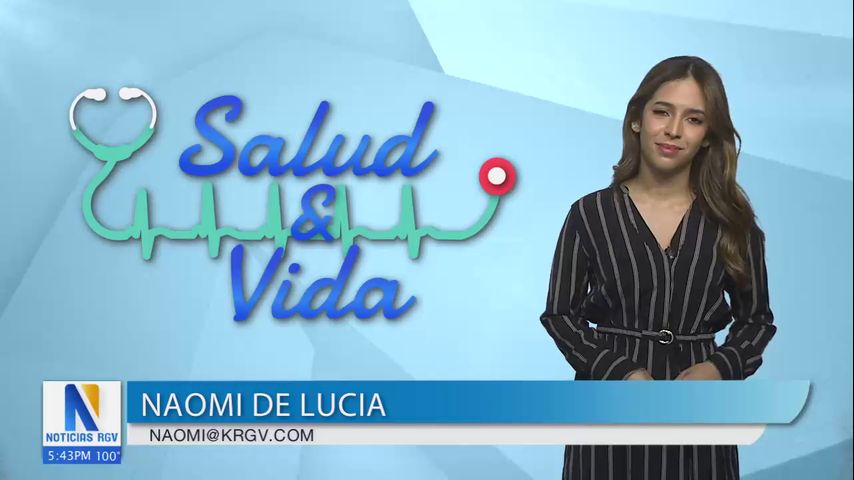 Salud & Vida

N
NOTICIAS RGV
5:43PM 100°

NAOMI DE LUCIA
NAOMI@KRGV.COM